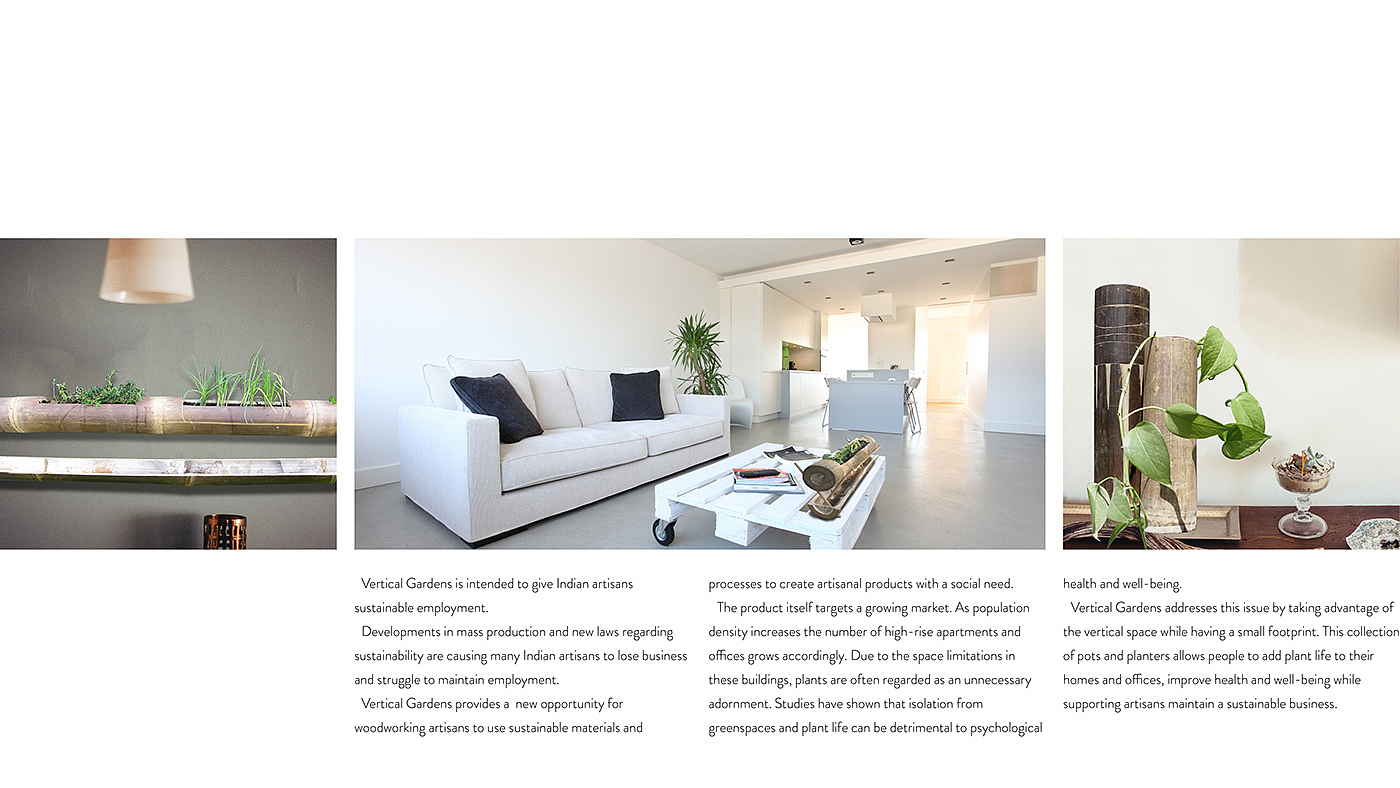 Vertical Gardens is intended to give Indian artisans sustainable employment.

Developments in mass production and new laws regarding sustainability are causing many Indian artisans to lose business and struggle to maintain employment.

Vertical Gardens provides a new opportunity for woodworking artisans to use sustainable materials and processes to create artisanal products with a social need.

The product itself targets a growing market. As population density increases the number of high-rise apartments and offices grows accordingly. Due to the space limitations in these buildings, plants are often regarded as an unnecessary adornment. Studies have shown that isolation from greenspaces and plant life can be detrimental to psychological health and well-being.

Vertical Gardens addresses this issue by taking advantage of the vertical space while having a small footprint. This collection of pots and planters allows people to add plant life to their homes and offices, improve health and well-being while supporting artisans maintain a sustainable business.